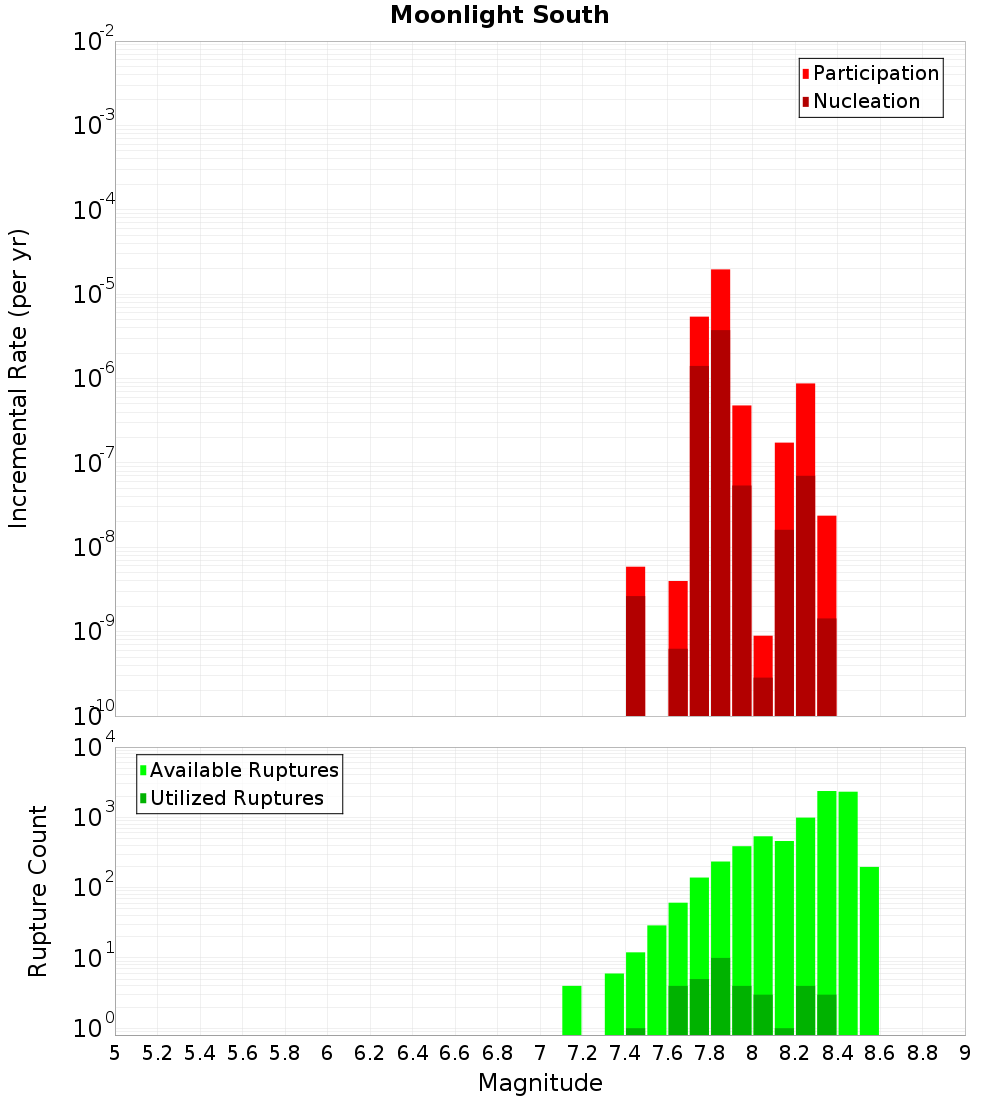 Moonlight South

Participation
Nucleation

Incremental Rate (per yr)

$10^{-2}$
$10^{-3}$
$10^{-4}$
$10^{-5}$
$10^{-6}$
$10^{-7}$
$10^{-8}$
$10^{-9}$
$10^{-10}$

Available Ruptures
Utilized Ruptures

Rupture Count

$10^{4}$
$10^{3}$
$10^{2}$
$10^{1}$
$10^{0}$

5 5.2 5.4 5.6 5.8 6 6.2 6.4 6.6 6.8 7 7.2 7.4 7.6 7.8 8 8.2 8.4 8.6 8.8 9

Magnitude